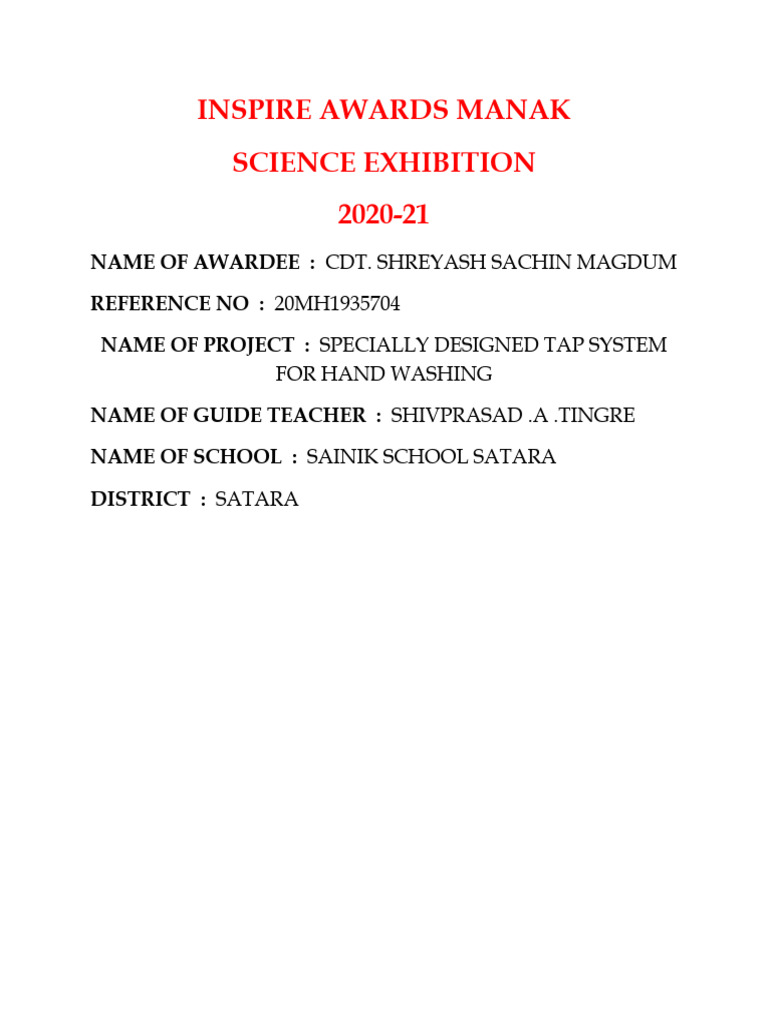 INSPIRE AWARDS MANAK

SCIENCE EXHIBITION

2020-21

NAME OF AWARDEE : CDT. SHREYASH SACHIN MAGDUM

REFERENCE NO : 20MH1935704

NAME OF PROJECT : SPECIALLY DESIGNED TAP SYSTEM FOR HAND WASHING

NAME OF GUIDE TEACHER : SHIVPRASAD .A .TINGRE

NAME OF SCHOOL : SAINIK SCHOOL SATARA

DISTRICT : SATARA